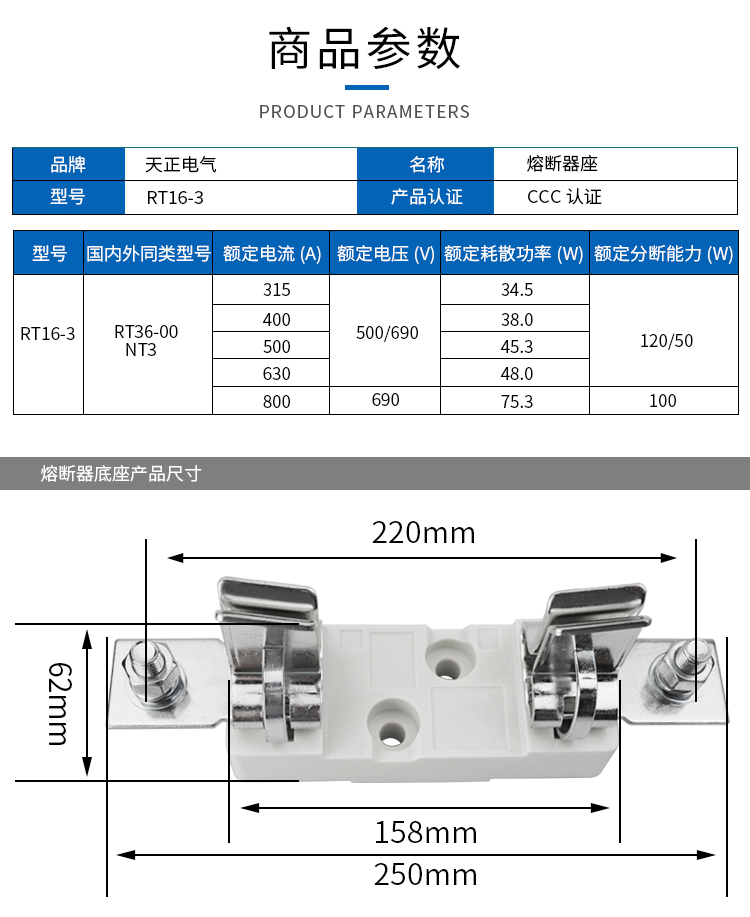 商品参数

PRODUCT PARAMETERS

| 品牌 | 天正电气 | 名称 | 熔断器座 |
|---|---|---|---|
| 型号 | RT16-3 | 产品认证 | CCC 认证 |

| 型号 | 国内外同类型号 | 额定电流 (A) | 额定电压 (V) | 额定耗散功率 (W) | 额定分断能力 (W) |
|---|---|---|---|---|---|
| RT16-3 | RT36-00 NT3 | 315 | 500/690 | 34.5 | 120/50 |
| | | 400 | | 38.0 | |
| | | 500 | | 45.3 | |
| | | 630 | | 48.0 | |
| | | 800 | 690 | 75.3 | 100 |

熔断器底座产品尺寸

220mm

62mm

158mm

250mm